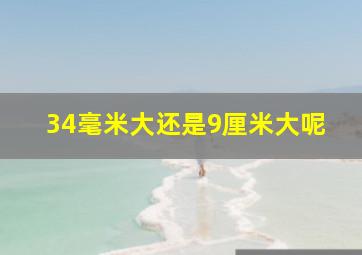 34毫米大还是9厘米大呢